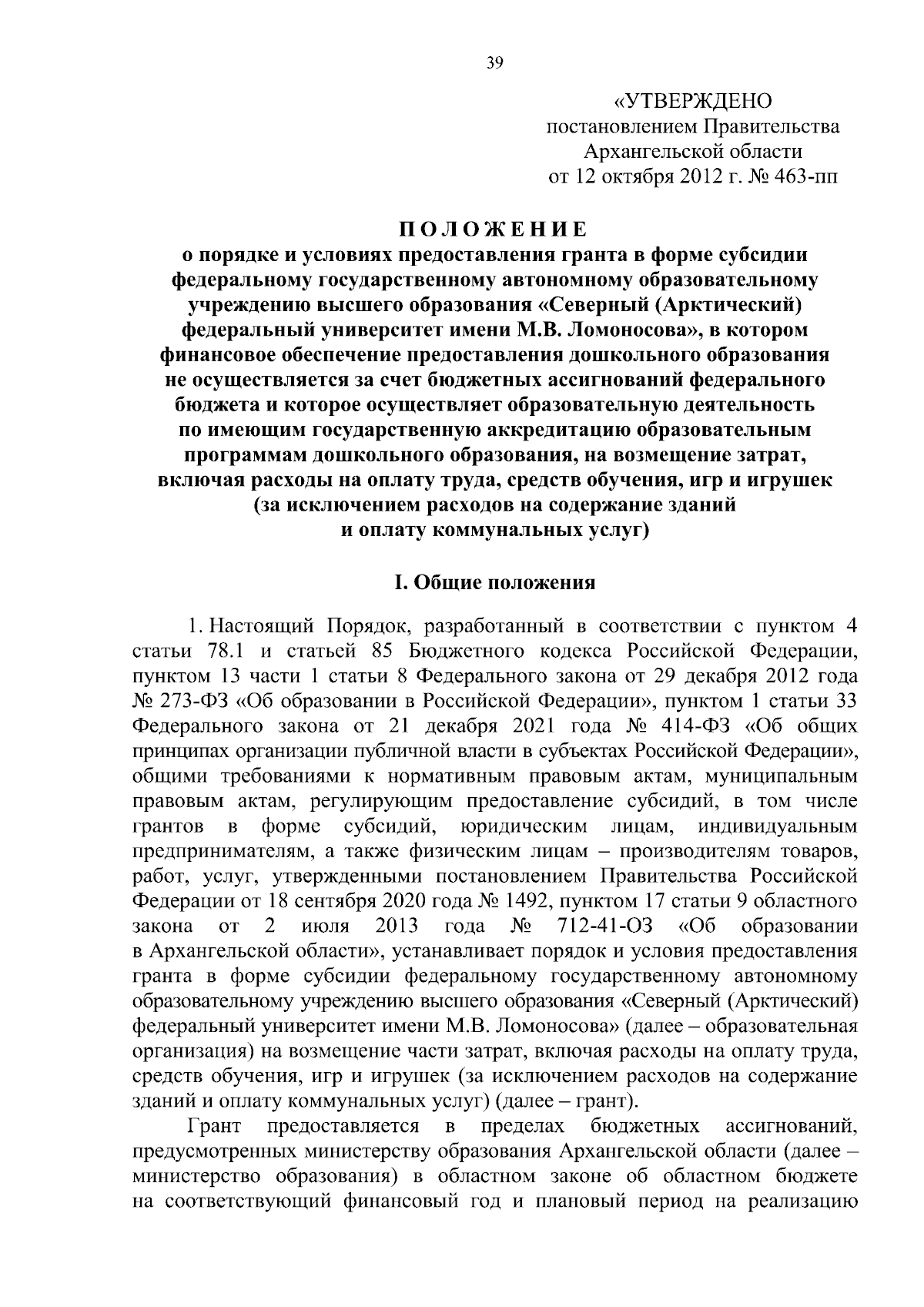 39

«УТВЕРЖДЕНО
постановлением Правительства
Архангельской области
от 12 октября 2012 г. № 463-пп

ПОЛОЖЕНИЕ
о порядке и условиях предоставления гранта в форме субсидии федеральному государственному автономному образовательному учреждению высшего образования «Северный (Арктический) федеральный университет имени М.В. Ломоносова», в котором финансовое обеспечение предоставления дошкольного образования не осуществляется за счет бюджетных ассигнований федерального бюджета и которое осуществляет образовательную деятельность по имеющим государственную аккредитацию образовательным программам дошкольного образования, на возмещение затрат, включая расходы на оплату труда, средств обучения, игр и игрушек (за исключением расходов на содержание зданий и оплату коммунальных услуг)

I. Общие положения

1. Настоящий Порядок, разработанный в соответствии с пунктом 4 статьи 78.1 и статьей 85 Бюджетного кодекса Российской Федерации, пунктом 13 части 1 статьи 8 Федерального закона от 29 декабря 2012 года № 273-ФЗ «Об образовании в Российской Федерации», пунктом 1 статьи 33 Федерального закона от 21 декабря 2021 года № 414-ФЗ «Об общих принципах организации публичной власти в субъектах Российской Федерации», общими требованиями к нормативным правовым актам, муниципальным правовым актам, регулирующим предоставление субсидий, в том числе грантов в форме субсидий, юридическим лицам, индивидуальным предпринимателям, а также физическим лицам – производителям товаров, работ, услуг, утвержденными постановлением Правительства Российской Федерации от 18 сентября 2020 года № 1492, пунктом 17 статьи 9 областного закона от 2 июля 2013 года № 712-41-ОЗ «Об образовании в Архангельской области», устанавливает порядок и условия предоставления гранта в форме субсидии федеральному государственному автономному образовательному учреждению высшего образования «Северный (Арктический) федеральный университет имени М.В. Ломоносова» (далее – образовательная организация) на возмещение части затрат, включая расходы на оплату труда, средств обучения, игр и игрушек (за исключением расходов на содержание зданий и оплату коммунальных услуг) (далее – грант).

Грант предоставляется в пределах бюджетных ассигнований, предусмотренных министерству образования Архангельской области (далее – министерство образования) в областном законе об областном бюджете на соответствующий финансовый год и плановый период на реализацию